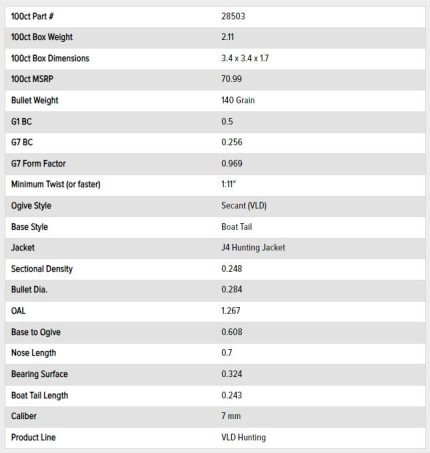 | | |
|---|---|
| 100ct Part # | 28503 |
| 100ct Box Weight | 2.11 |
| 100ct Box Dimensions | 3.4 x 3.4 x 1.7 |
| 100ct MSRP | 70.99 |
| Bullet Weight | 140 Grain |
| G1 BC | 0.5 |
| G7 BC | 0.256 |
| G7 Form Factor | 0.969 |
| Minimum Twist (or faster) | 1:11" |
| Ogive Style | Secant (VLD) |
| Base Style | Boat Tail |
| Jacket | J4 Hunting Jacket |
| Sectional Density | 0.248 |
| Bullet Dia. | 0.284 |
| OAL | 1.267 |
| Base to Ogive | 0.608 |
| Nose Length | 0.7 |
| Bearing Surface | 0.324 |
| Boat Tail Length | 0.243 |
| Caliber | 7 mm |
| Product Line | VLD Hunting |